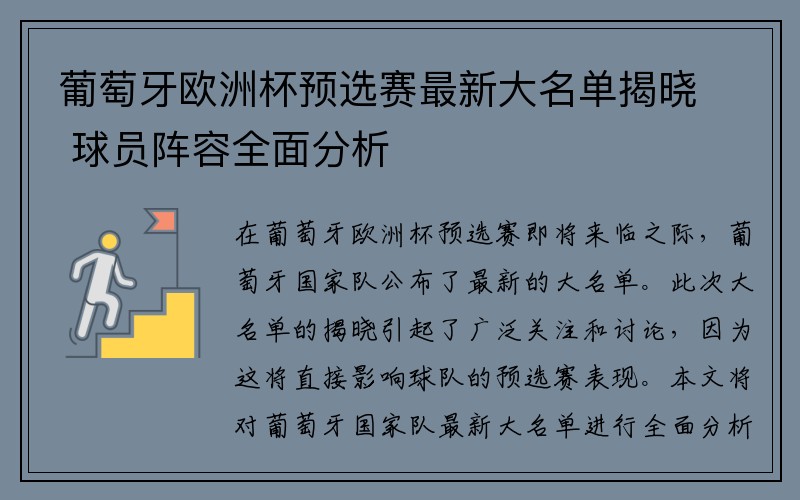 葡萄牙欧洲杯预选赛最新大名单揭晓 球员阵容全面分析

在葡萄牙欧洲杯预选赛即将来临之际，葡萄牙国家队公布了最新的大名单。此次大名单的揭晓引起了广泛关注和讨论，因为这将直接影响球队的预选赛表现。本文将对葡萄牙国家队最新大名单进行全面分析